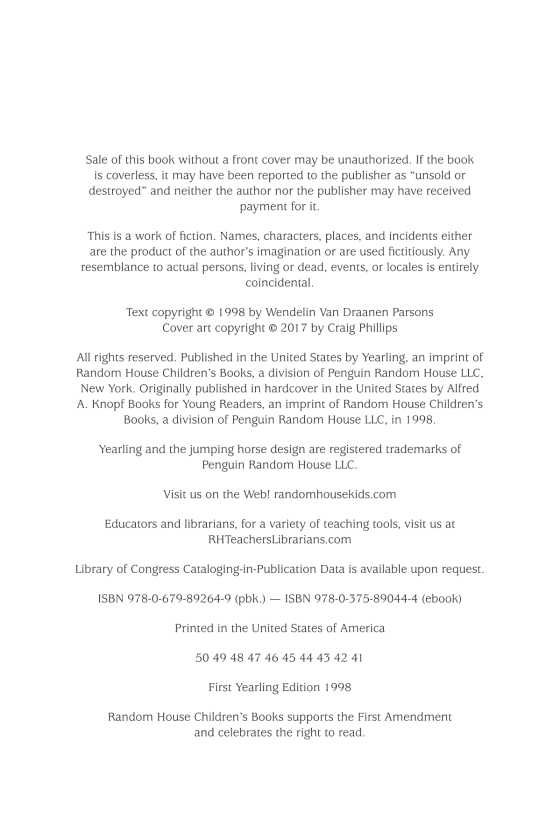 Sale of this book without a front cover may be unauthorized. If the book is coverless, it may have been reported to the publisher as "unsold or destroyed" and neither the author nor the publisher may have received payment for it.

This is a work of fiction. Names, characters, places, and incidents either are the product of the author's imagination or are used fictitiously. Any resemblance to actual persons, living or dead, events, or locales is entirely coincidental.

Text copyright © 1998 by Wendelin Van Draanen Parsons
Cover art copyright © 2017 by Craig Phillips

All rights reserved. Published in the United States by Yearling, an imprint of Random House Children's Books, a division of Penguin Random House LLC, New York. Originally published in hardcover in the United States by Alfred A. Knopf Books for Young Readers, an imprint of Random House Children's Books, a division of Penguin Random House LLC, in 1998.

Yearling and the jumping horse design are registered trademarks of Penguin Random House LLC.

Visit us on the Web! randomhousekids.com

Educators and librarians, for a variety of teaching tools, visit us at RHTeachersLibrarians.com

Library of Congress Cataloging-in-Publication Data is available upon request.

ISBN 978-0-679-89264-9 (pbk.) — ISBN 978-0-375-89044-4 (ebook)

Printed in the United States of America

50 49 48 47 46 45 44 43 42 41

First Yearling Edition 1998

Random House Children's Books supports the First Amendment and celebrates the right to read.